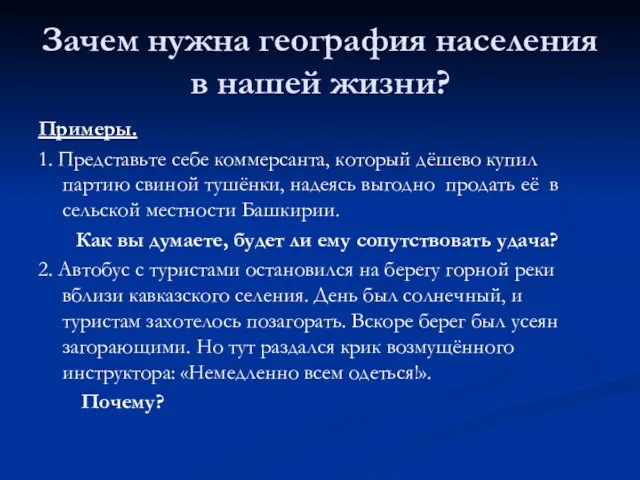 Зачем нужна география населения в нашей жизни?

Примеры.

1. Представьте себе коммерсанта, который дёшево купил партию свиной тушёнки, надеясь выгодно продать её в сельской местности Башкирии.

Как вы думаете, будет ли ему сопутствовать удача?

2. Автобус с туристами остановился на берегу горной реки вблизи кавказского селения. День был солнечный, и туристам захотелось позагорать. Вскоре берег был усеян загорающими. Но тут раздался крик возмущённого инструктора: «Немедленно всем одеться!».

Почему?